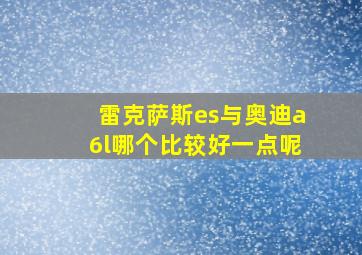 雷克萨斯es与奥迪a6l哪个比较好一点呢